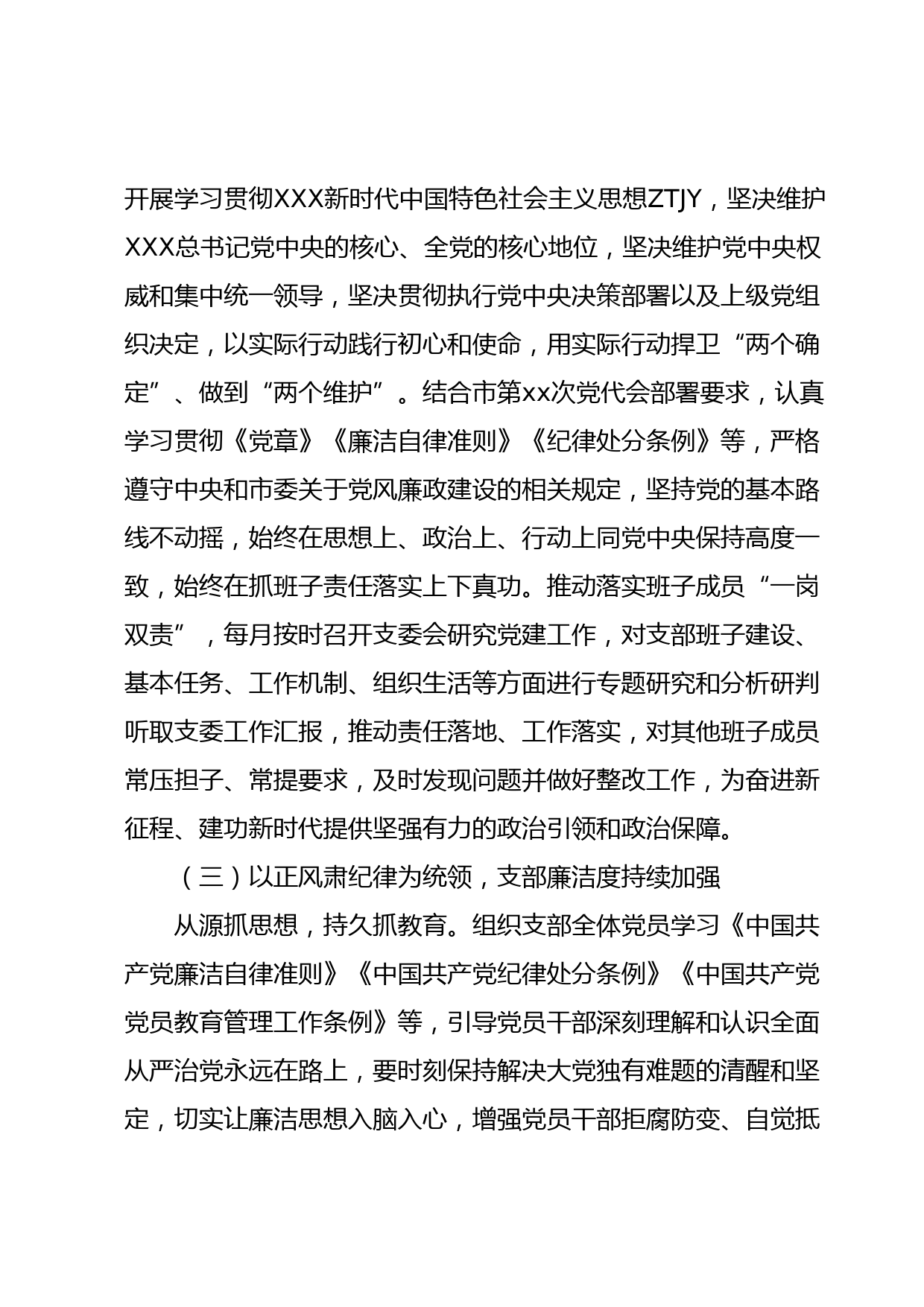 开展学习贯彻XXX新时代中国特色社会主义思想ZTJY，坚决维护XXX总书记党中央的核心、全党的核心地位，坚决维护党中央权威和集中统一领导，坚决贯彻执行党中央决策部署以及上级党组织决定，以实际行动践行初心和使命，用实际行动捍卫“两个确定”、做到“两个维护”。结合市第xx次党代会部署要求，认真学习贯彻《党章》《廉洁自律准则》《纪律处分条例》等，严格遵守中央和市委关于党风廉政建设的相关规定，坚持党的基本路线不动摇，始终在思想上、政治上、行动上同党中央保持高度一致，始终在抓班子责任落实上下真功。推动落实班子成员“一岗双责”，每月按时召开支委会研究党建工作，对支部班子建设、基本任务、工作机制、组织生活等方面进行专题研究和分析研判听取支委工作汇报，推动责任落地、工作落实，对其他班子成员常压担子、常提要求，及时发现问题并做好整改工作，为奋进新征程、建功新时代提供坚强有力的政治引领和政治保障。

（三）以正风肃纪律为统领，支部廉洁度持续加强

从源抓思想，持久抓教育。组织支部全体党员学习《中国共产党廉洁自律准则》《中国共产党纪律处分条例》《中国共产党党员教育管理工作条例》等，引导党员干部深刻理解和认识全面从严治党永远在路上，要时刻保持解决大党独有难题的清醒和坚定，切实让廉洁思想入脑入心，增强党员干部拒腐防变、自觉抵